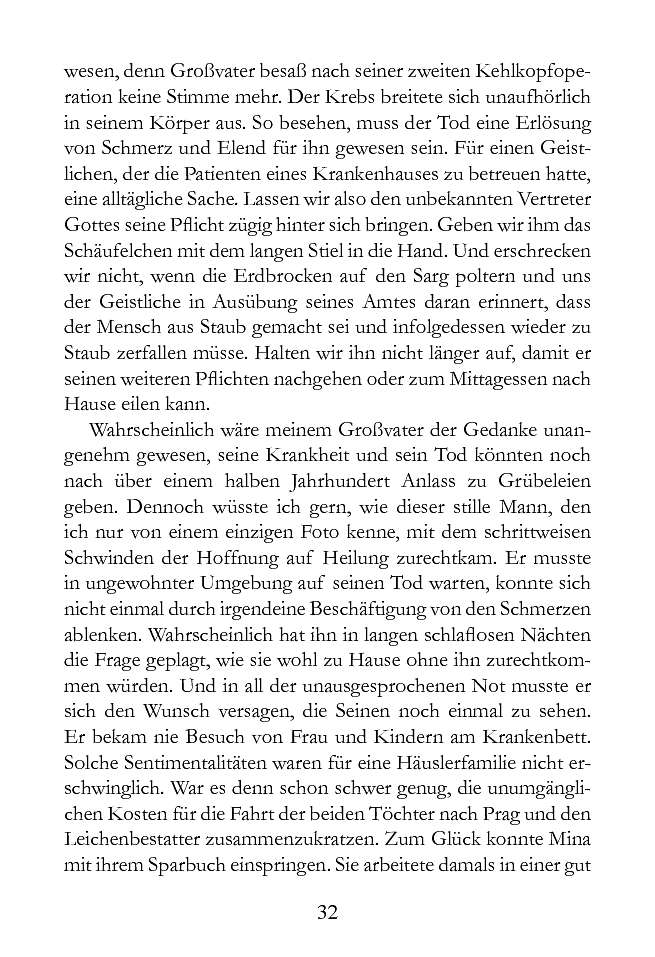 wesen, denn Großvater besaß nach seiner zweiten Kehlkopfoperation keine Stimme mehr. Der Krebs breitete sich unaufhörlich in seinem Körper aus. So besehen, muss der Tod eine Erlösung von Schmerz und Elend für ihn gewesen sein. Für einen Geistlichen, der die Patienten eines Krankenhauses zu betreuen hatte, eine alltägliche Sache. Lassen wir also den unbekannten Vertreter Gottes seine Pflicht zügig hinter sich bringen. Geben wir ihm das Schäufelchen mit dem langen Stiel in die Hand. Und erschrecken wir nicht, wenn die Erdbrocken auf den Sarg poltern und uns der Geistliche in Ausübung seines Amtes daran erinnert, dass der Mensch aus Staub gemacht sei und infolgedessen wieder zu Staub zerfallen müsse. Halten wir ihn nicht länger auf, damit er seinen weiteren Pflichten nachgehen oder zum Mittagessen nach Hause eilen kann.

Wahrscheinlich wäre meinem Großvater der Gedanke unangenehm gewesen, seine Krankheit und sein Tod könnten noch nach über einem halben Jahrhundert Anlass zu Grübeleien geben. Dennoch wüsste ich gern, wie dieser stille Mann, den ich nur von einem einzigen Foto kenne, mit dem schrittweisen Schwinden der Hoffnung auf Heilung zurechtkam. Er musste in ungewohnter Umgebung auf seinen Tod warten, konnte sich nicht einmal durch irgendeine Beschäftigung von den Schmerzen ablenken. Wahrscheinlich hat ihn in langen schlaflosen Nächten die Frage geplagt, wie sie wohl zu Hause ohne ihn zurechtkommen würden. Und in all der unausgesprochenen Not musste er sich den Wunsch versagen, die Seinen noch einmal zu sehen. Er bekam nie Besuch von Frau und Kindern am Krankenbett. Solche Sentimentalitäten waren für eine Häuslerfamilie nicht erschwinglich. War es denn schon schwer genug, die unumgänglichen Kosten für die Fahrt der beiden Töchter nach Prag und den Leichenbestatter zusammenzukratzen. Zum Glück konnte Mina mit ihrem Sparbuch einspringen. Sie arbeitete damals in einer gut

32